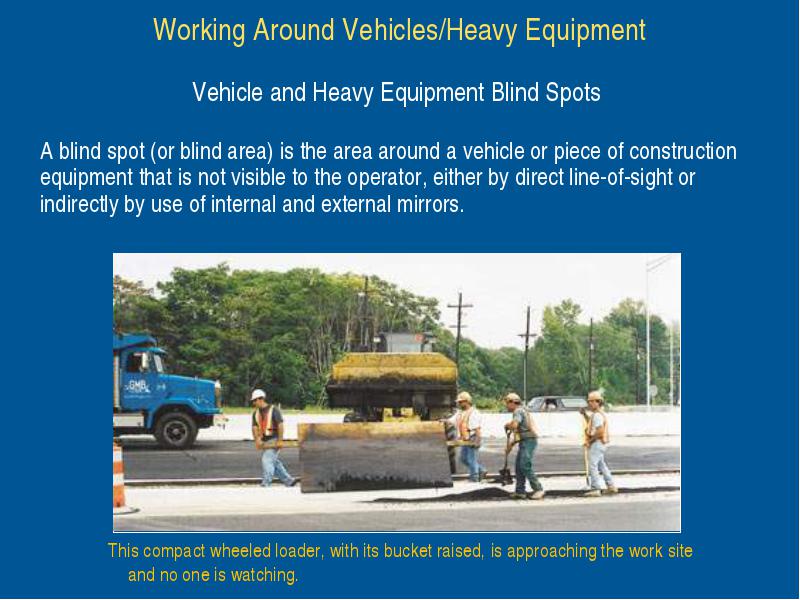 Working Around Vehicles/Heavy Equipment

Vehicle and Heavy Equipment Blind Spots

A blind spot (or blind area) is the area around a vehicle or piece of construction equipment that is not visible to the operator, either by direct line-of-sight or indirectly by use of internal and external mirrors.

GMB

This compact wheeled loader, with its bucket raised, is approaching the work site and no one is watching.